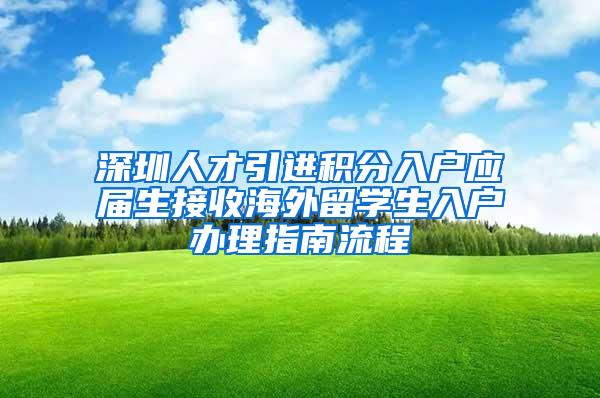 深圳人才引进积分入户应届生接收海外留学生入户办理指南流程